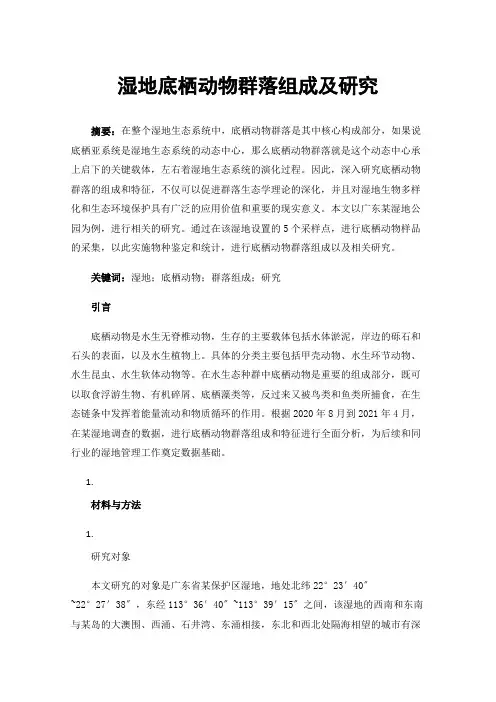 湿地底栖动物群落组成及研究

摘要：在整个湿地生态系统中，底栖动物群落是其中核心构成部分，如果说底栖亚系统是湿地生态系统的动态中心，那么底栖动物群落就是这个动态中心承上启下的关键载体，左右着湿地生态系统的演化过程。因此，深入研究底栖动物群落的组成和特征，不仅可以促进群落生态学理论的深化，并且对湿地生物多样化和生态环境保护具有广泛的应用价值和重要的现实意义。本文以广东某湿地公园为例，进行相关的研究。通过在该湿地设置的5个采样点，进行底栖动物样品的采集，以此实施物种鉴定和统计，进行底栖动物群落组成以及相关研究。

关键词：湿地；底栖动物；群落组成；研究

引言

底栖动物是水生无脊椎动物，生存的主要载体包括水体淤泥，岸边的砾石和石头的表面，以及水生植物上。具体的分类主要包括甲壳动物、水生环节动物、水生昆虫、水生软体动物等。在水生态种群中底栖动物是重要的组成部分，既可以取食浮游生物、有机碎屑、底栖藻类等，反过来又被鸟类和鱼类所捕食，在生态链条中发挥着能量流动和物质循环的作用。根据2020年8月到2021年4月，在某湿地调查的数据，进行底栖动物群落组成和特征进行全面分析，为后续和同行业的湿地管理工作奠定数据基础。

1.

材料与方法

1.

研究对象

本文研究的对象是广东省某保护区湿地，地处北纬22°23′40″~22°27′38″，东经113°36′40″~113°39′15″之间，该湿地的西南和东南与某岛的大澳围、西涌、石井湾、东涌相接，东北和西北处隔海相望的城市有深